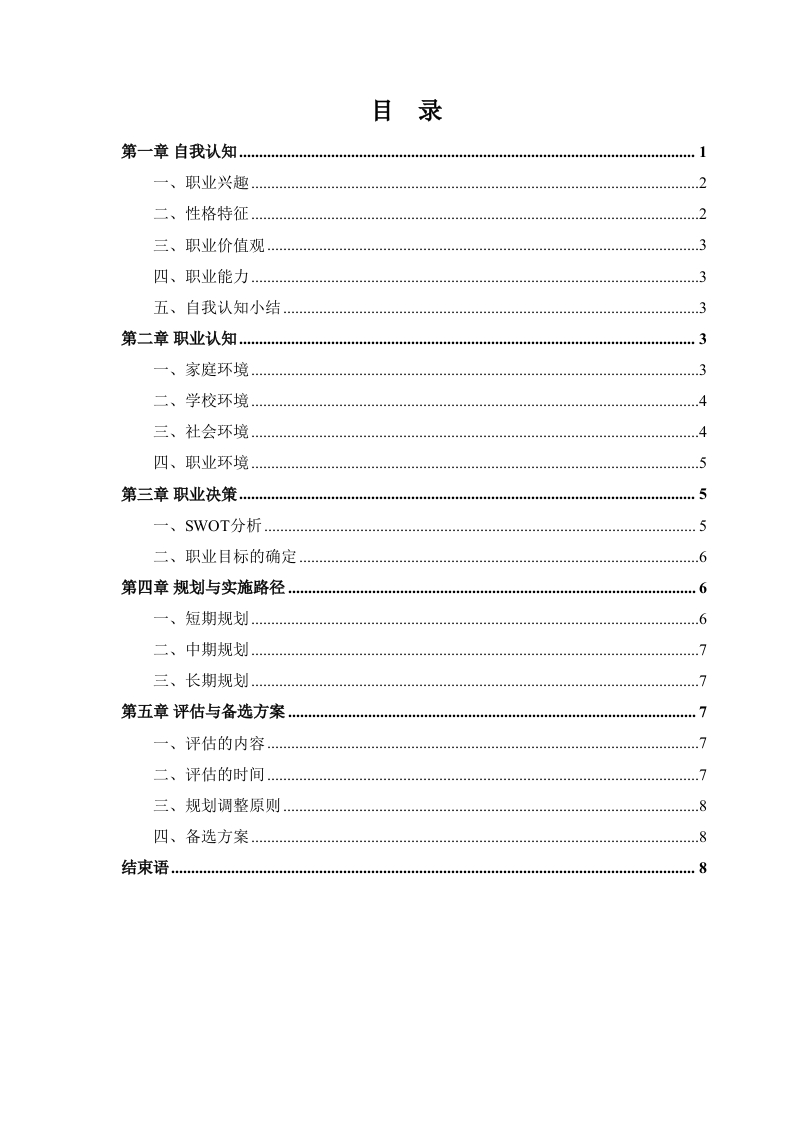 目 录

第一章 自我认知 ........ 1

一、职业兴趣 ........ 2

二、性格特征 ........ 2

三、职业价值观 ........ 3

四、职业能力 ........ 3

五、自我认知小结 ........ 3

第二章 职业认知 ........ 3

一、家庭环境 ........ 3

二、学校环境 ........ 4

三、社会环境 ........ 4

四、职业环境 ........ 5

第三章 职业决策 ........ 5

一、SWOT分析 ........ 5

二、职业目标的确定 ........ 6

第四章 规划与实施路径 ........ 6

一、短期规划 ........ 6

二、中期规划 ........ 7

三、长期规划 ........ 7

第五章 评估与备选方案 ........ 7

一、评估的内容 ........ 7

二、评估的时间 ........ 7

三、规划调整原则 ........ 8

四、备选方案 ........ 8

结束语 ........ 8